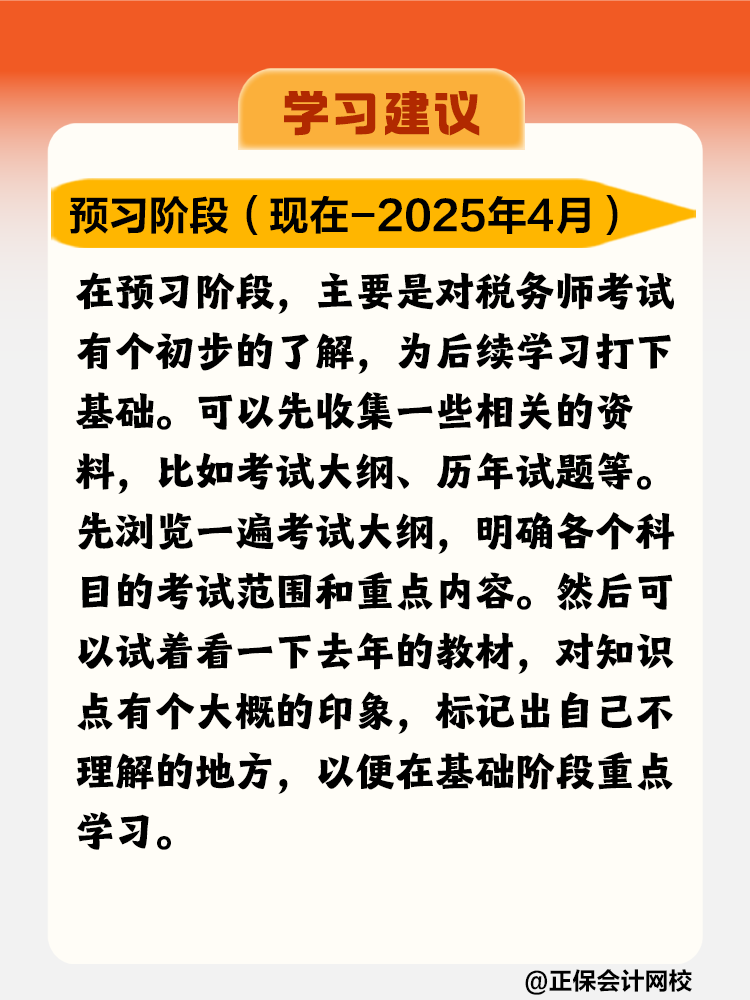 学习建议

预习阶段（现在-2025年4月）

在预习阶段，主要是对税务师考试有个初步的了解，为后续学习打下基础。可以先收集一些相关的资料，比如考试大纲、历年试题等。先浏览一遍考试大纲，明确各个科目的考试范围和重点内容。然后可以试着看一下去年的教材，对知识点有个大概的印象，标记出自己不理解的地方，以便在基础阶段重点学习。

@正保会计网校